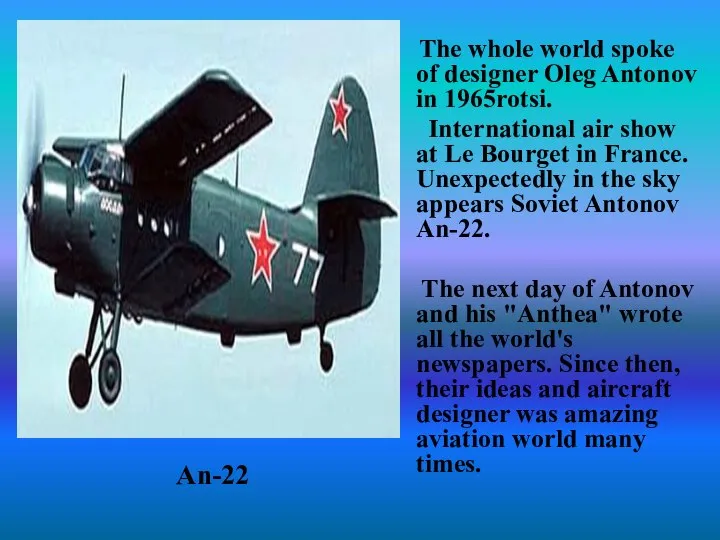 77

An-22

The whole world spoke of designer Oleg Antonov in 1965rotsi.

International air show at Le Bourget in France. Unexpectedly in the sky appears Soviet Antonov An-22.

The next day of Antonov and his "Anthea" wrote all the world's newspapers. Since then, their ideas and aircraft designer was amazing aviation world many times.